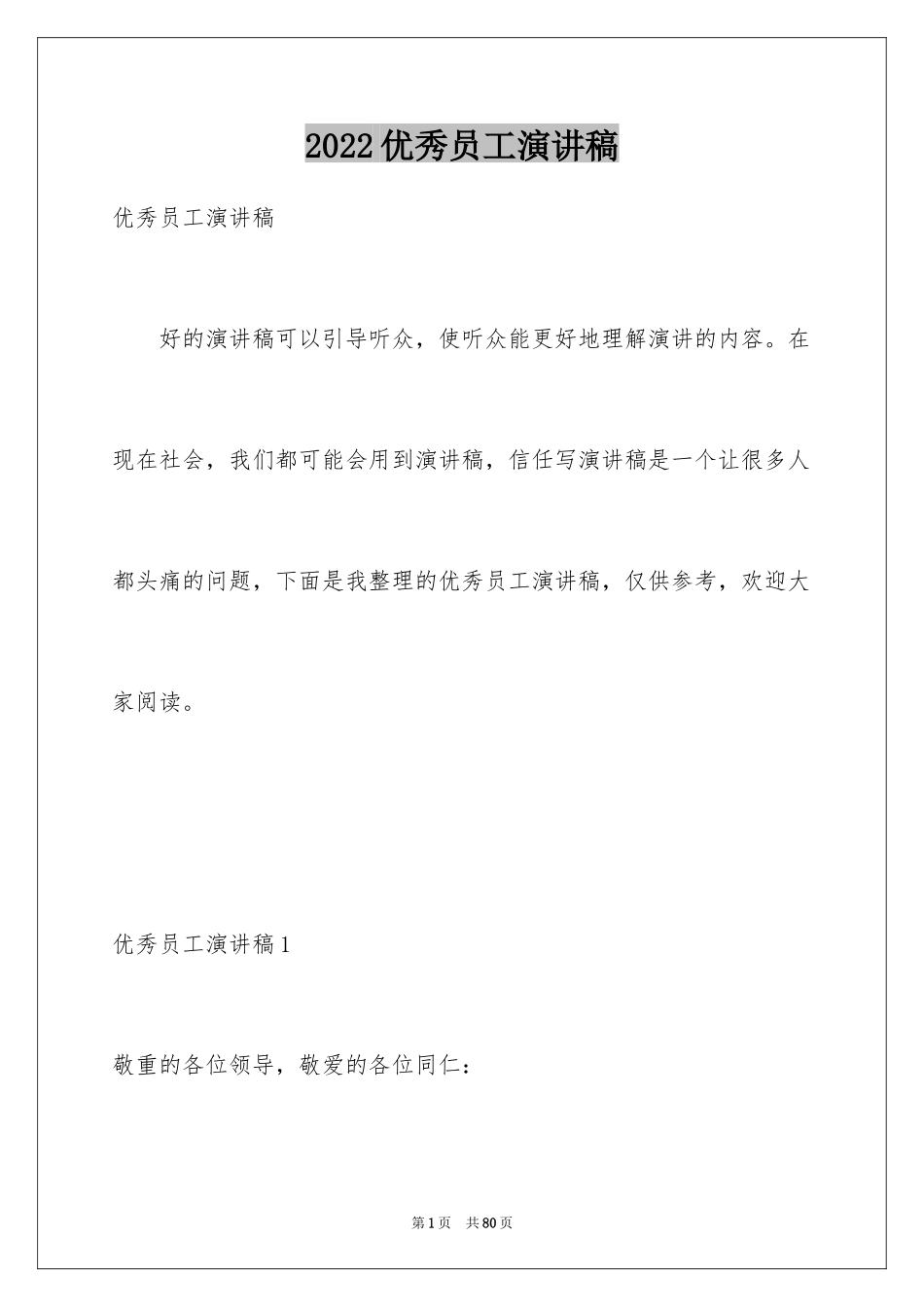 2022优秀员工演讲稿

优秀员工演讲稿

好的演讲稿可以引导听众，使听众能更好地理解演讲的内容。在现在社会，我们都可能会用到演讲稿，信任写演讲稿是一个让很多人都头痛的问题，下面是我整理的优秀员工演讲稿，仅供参考，欢迎大家阅读。

优秀员工演讲稿1

敬重的各位领导，敬爱的各位同仁：

第1页 共80页